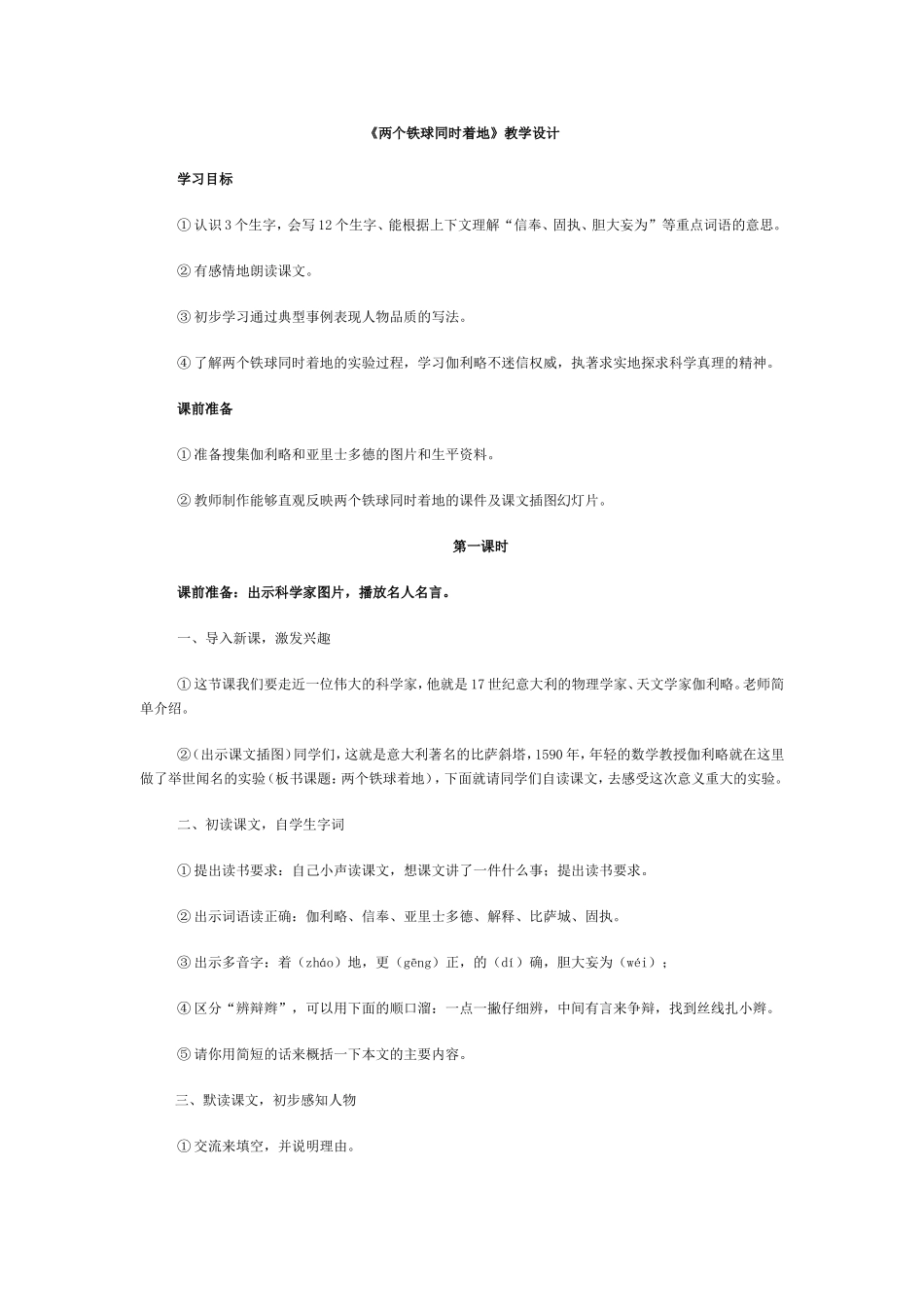 《两个铁球同时着地》教学设计

学习目标

①认识3个生字，会写12个生字、能根据上下文理解“信奉、固执、胆大妄为”等重点词语的意思。

②有感情地朗读课文。

③初步学习通过典型事例表现人物品质的写法。

④了解两个铁球同时着地的实验过程，学习伽利略不迷信权威，执著求实地探求科学真理的精神。

课前准备

①准备搜集伽利略和亚里士多德的图片和生平资料。

②教师制作能够直观反映两个铁球同时着地的课件及课文插图幻灯片。

第一课时

课前准备：出示科学家图片，播放名人名言。

一、导入新课，激发兴趣

①这节课我们要走近一位伟大的科学家，他就是17世纪意大利的物理学家、天文学家伽利略。老师简单介绍。

②（出示课文插图）同学们，这就是意大利著名的比萨斜塔，1590年，年轻的数学教授伽利略就在这里做了举世闻名的实验（板书课题：两个铁球着地），下面就请同学们自读课文，去感受这次意义重大的实验。

二、初读课文，自学生字词

①提出读书要求：自己小声读课文，想课文讲了一件什么事；提出读书要求。

②出示词语读正确：伽利略、信奉、亚里士多德、解释、比萨城、固执。

③出示多音字：着（zháo）地，更（gēng）正，的（dí）确，胆大妄为（wéi）；

④区分“辨辩辫”，可以用下面的顺口溜：一点一撇仔细辨，中间有言来争辩，找到丝线扎小辫。

⑤请你用简短的话来概括一下本文的主要内容。

三、默读课文，初步感知人物

①交流来填空，并说明理由。